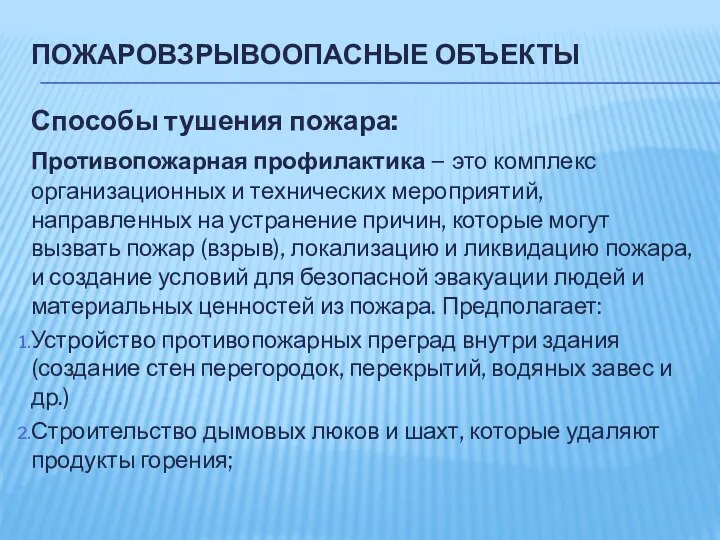 ПОЖАРОВЗРЫВООПАСНЫЕ ОБЪЕКТЫ

Способы тушения пожара:

Противопожарная профилактика – это комплекс организационных и технических мероприятий, направленных на устранение причин, которые могут вызвать пожар (взрыв), локализацию и ликвидацию пожара, и создание условий для безопасной эвакуации людей и материальных ценностей из пожара. Предполагает:

1. Устройство противопожарных преград внутри здания (создание стен перегородок, перекрытий, водяных завес и др.)

2. Строительство дымовых люков и шахт, которые удаляют продукты горения;